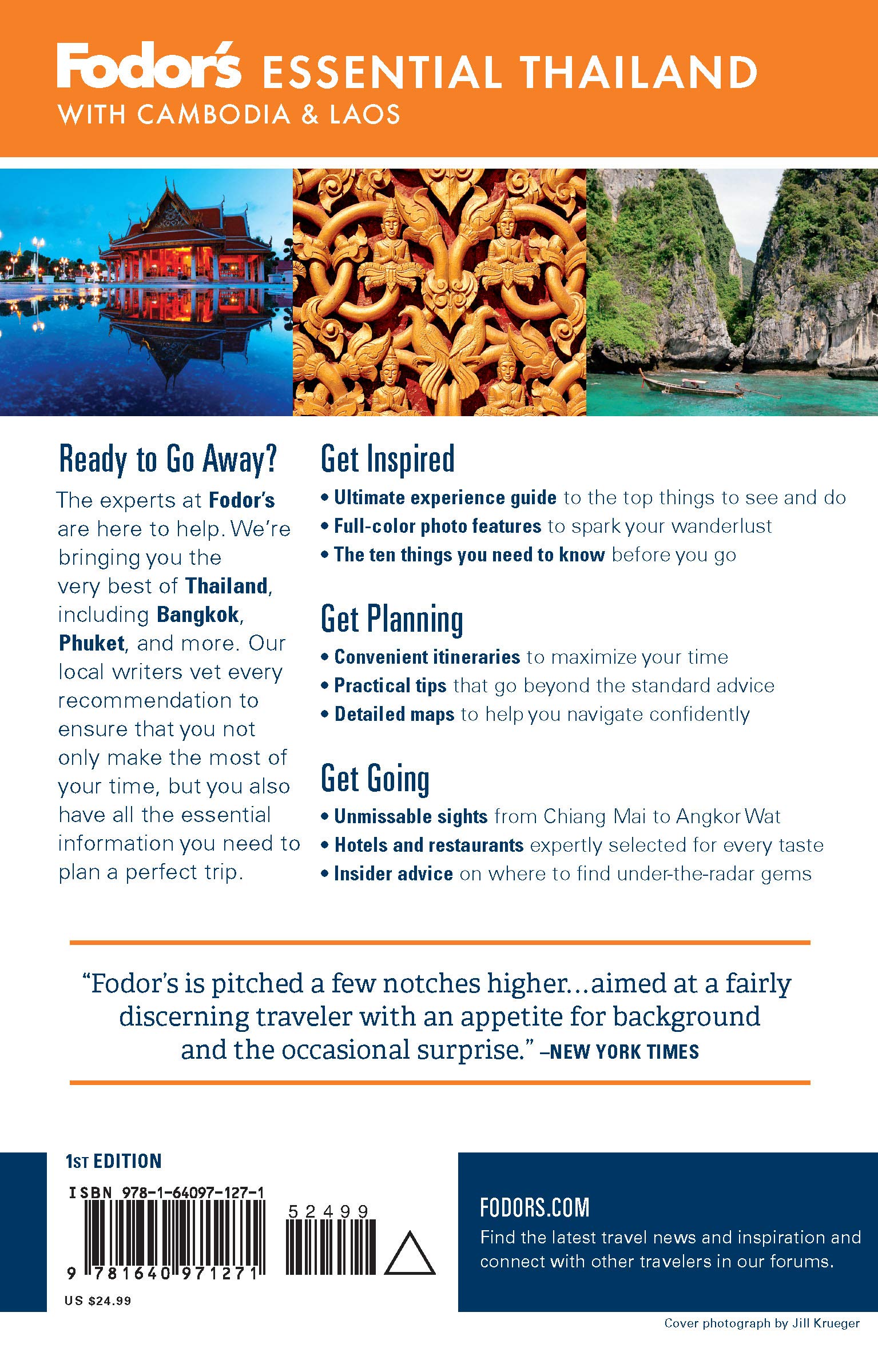 Fodor's ESSENTIAL THAILAND
WITH CAMBODIA & LAOS

Ready to Go Away?

The experts at Fodor's are here to help. We're bringing you the very best of Thailand, including Bangkok, Phuket, and more. Our local writers vet every recommendation to ensure that you not only make the most of your time, but you also have all the essential information you need to plan a perfect trip.

Get Inspired

• Ultimate experience guide to the top things to see and do
• Full-color photo features to spark your wanderlust
• The ten things you need to know before you go

Get Planning

• Convenient itineraries to maximize your time
• Practical tips that go beyond the standard advice
• Detailed maps to help you navigate confidently

Get Going

• Unmissable sights from Chiang Mai to Angkor Wat
• Hotels and restaurants expertly selected for every taste
• Insider advice on where to find under-the-radar gems

"Fodor's is pitched a few notches higher...aimed at a fairly discerning traveler with an appetite for background and the occasional surprise." –NEW YORK TIMES

1ST EDITION

ISBN 978-1-64097-127-1

52499

9 781640 971271

US $24.99

FODORS.COM

Find the latest travel news and inspiration and connect with other travelers in our forums.

Cover photograph by Jill Krueger